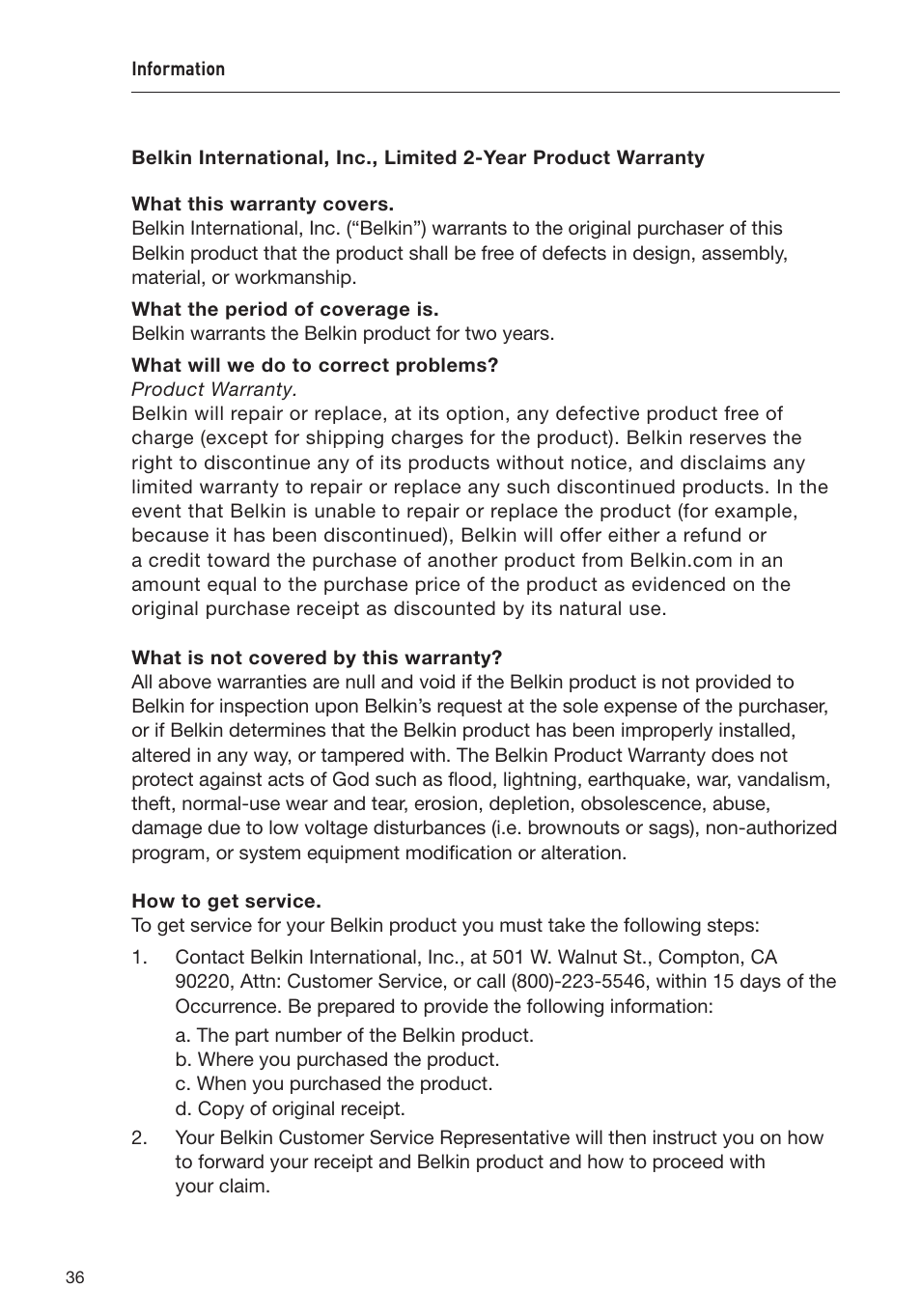 Information

Belkin International, Inc., Limited 2-Year Product Warranty

What this warranty covers.
Belkin International, Inc. (“Belkin”) warrants to the original purchaser of this Belkin product that the product shall be free of defects in design, assembly, material, or workmanship.

What the period of coverage is.
Belkin warrants the Belkin product for two years.

What will we do to correct problems?
Product Warranty.
Belkin will repair or replace, at its option, any defective product free of charge (except for shipping charges for the product). Belkin reserves the right to discontinue any of its products without notice, and disclaims any limited warranty to repair or replace any such discontinued products. In the event that Belkin is unable to repair or replace the product (for example, because it has been discontinued), Belkin will offer either a refund or a credit toward the purchase of another product from Belkin.com in an amount equal to the purchase price of the product as evidenced on the original purchase receipt as discounted by its natural use.

What is not covered by this warranty?
All above warranties are null and void if the Belkin product is not provided to Belkin for inspection upon Belkin’s request at the sole expense of the purchaser, or if Belkin determines that the Belkin product has been improperly installed, altered in any way, or tampered with. The Belkin Product Warranty does not protect against acts of God such as flood, lightning, earthquake, war, vandalism, theft, normal-use wear and tear, erosion, depletion, obsolescence, abuse, damage due to low voltage disturbances (i.e. brownouts or sags), non-authorized program, or system equipment modification or alteration.

How to get service.
To get service for your Belkin product you must take the following steps:

1. Contact Belkin International, Inc., at 501 W. Walnut St., Compton, CA 90220, Attn: Customer Service, or call (800)-223-5546, within 15 days of the Occurrence. Be prepared to provide the following information:

a. The part number of the Belkin product.
b. Where you purchased the product.
c. When you purchased the product.
d. Copy of original receipt.

2. Your Belkin Customer Service Representative will then instruct you on how to forward your receipt and Belkin product and how to proceed with your claim.

36